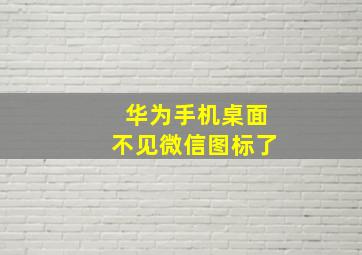 华为手机桌面
不见微信图标了